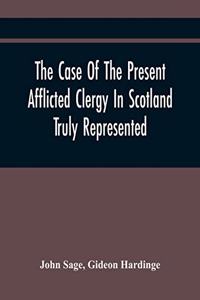 The Case Of The Present Afflicted Clergy In Scotland Truly Represented

John Sage, Gideon Hardinge